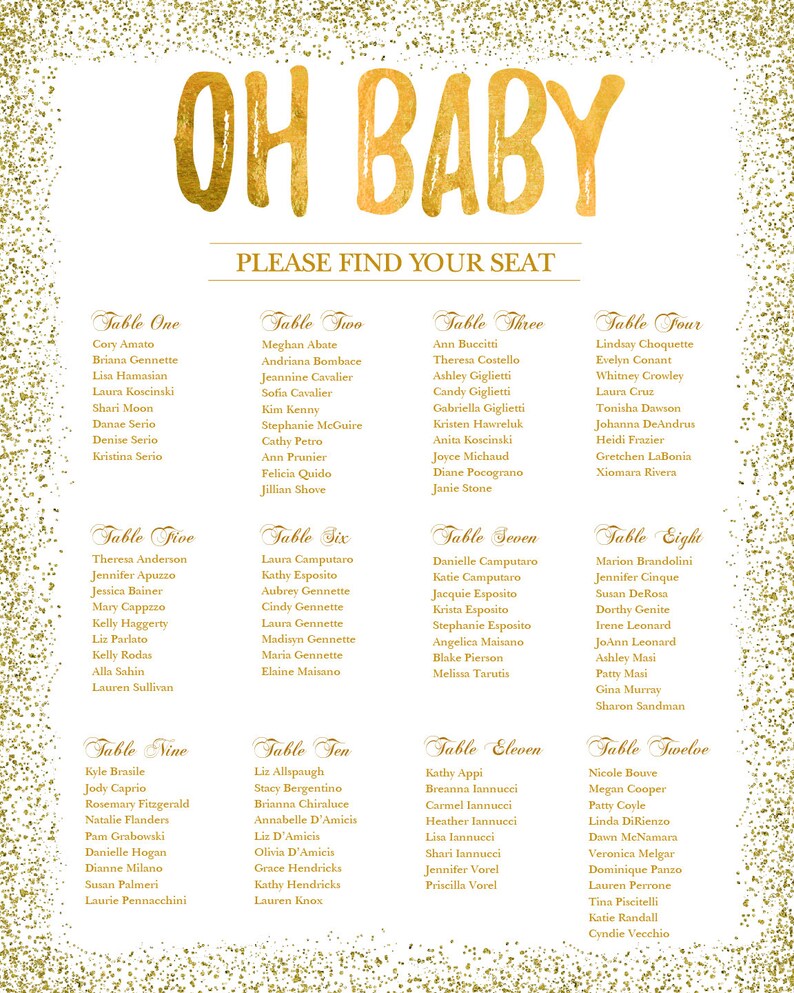 OH BABY

PLEASE FIND YOUR SEAT

Table One
Cory Amato
Briana Gennette
Lisa Hamasian
Laura Koscinski
Shari Moon
Danae Serio
Denise Serio
Kristina Serio

Table Two
Meghan Abate
Andriana Bombace
Jeannine Cavalier
Sofia Cavalier
Kim Kenny
Stephanie McGuire
Cathy Petro
Ann Prunier
Felicia Quido
Jillian Shove

Table Three
Ann Buccitti
Theresa Costello
Ashley Giglietti
Candy Giglietti
Gabriella Giglietti
Kristen Hawreluk
Anita Koscinski
Joyce Michaud
Diane Pocograno
Janie Stone

Table Four
Lindsay Choquette
Evelyn Conant
Whitney Crowley
Laura Cruz
Tonisha Dawson
Johanna DeAndrus
Heidi Frazier
Gretchen LaBonia
Xiomara Rivera

Table Five
Theresa Anderson
Jennifer Apuzzo
Jessica Bainer
Mary Cappzzo
Kelly Haggerty
Liz Parlato
Kelly Rodas
Alla Sahin
Lauren Sullivan

Table Six
Laura Camputaro
Kathy Esposito
Aubrey Gennette
Cindy Gennette
Laura Gennette
Madisyn Gennette
Maria Gennette
Elaine Maisano

Table Seven
Danielle Camputaro
Katie Camputaro
Jacquie Esposito
Krista Esposito
Stephanie Esposito
Angelica Maisano
Blake Pierson
Melissa Tarutis

Table Eight
Marion Brandolini
Jennifer Cinque
Susan DeRosa
Dorthy Genite
Irene Leonard
JoAnn Leonard
Ashley Masi
Patty Masi
Gina Murray
Sharon Sandman

Table Nine
Kyle Brasile
Jody Caprio
Rosemary Fitzgerald
Natalie Flanders
Pam Grabowski
Danielle Hogan
Dianne Milano
Susan Palmeri
Laurie Pennacchini

Table Ten
Liz Allspaugh
Stacy Bergentino
Brianna Chiraluce
Annabelle D'Amicis
Liz D'Amicis
Olivia D'Amicis
Grace Hendricks
Kathy Hendricks
Lauren Knox

Table Eleven
Kathy Appi
Breanna Iannucci
Carmel Iannucci
Heather Iannucci
Lisa Iannucci
Shari Iannucci
Jennifer Vorel
Priscilla Vorel

Table Twelve
Nicole Bouve
Megan Cooper
Patty Coyle
Linda DiRienzo
Dawn McNamara
Veronica Melgar
Dominique Panzo
Lauren Perrone
Tina Piscitelli
Katie Randall
Cyndie Vecchio